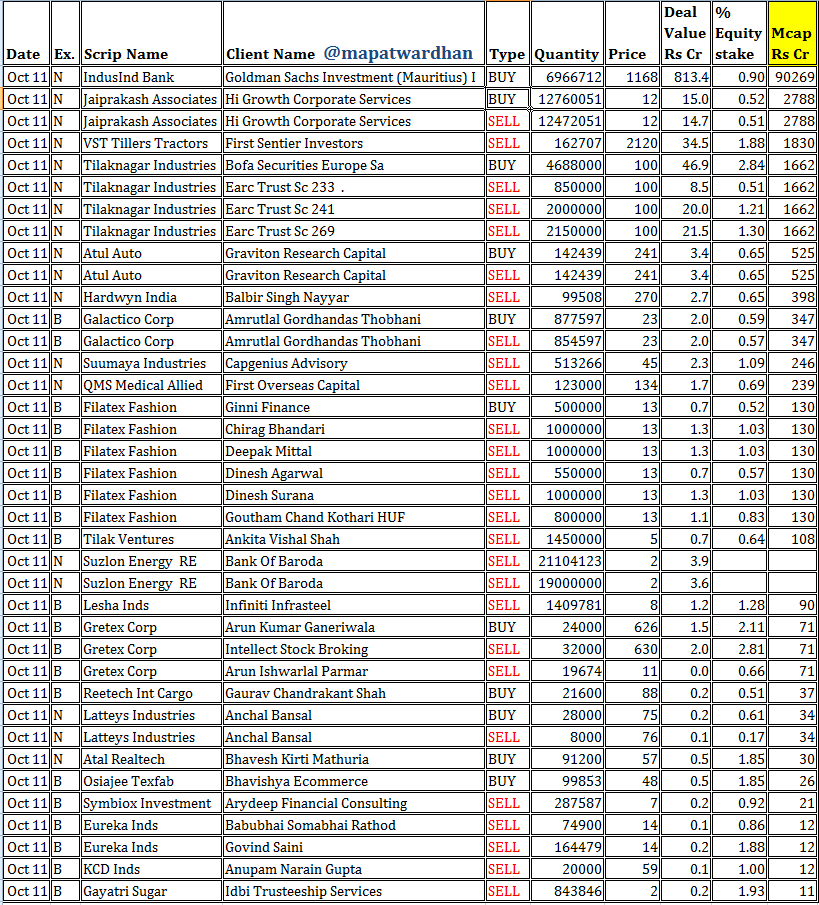 | Date | Ex. | Scrip Name | Client Name @mapatwardhan | Type | Quantity | Price | Deal Value Rs Cr | % Equity stake | Mcap Rs Cr |
|---|---|---|---|---|---|---|---|---|---|
| Oct 11 | N | IndusInd Bank | Goldman Sachs Investment (Mauritius) I | BUY | 6966712 | 1168 | 813.4 | 0.90 | 90269 |
| Oct 11 | N | Jaiprakash Associates | Hi Growth Corporate Services | BUY | 12760051 | 12 | 15.0 | 0.52 | 2788 |
| Oct 11 | N | Jaiprakash Associates | Hi Growth Corporate Services | SELL | 12472051 | 12 | 14.7 | 0.51 | 2788 |
| Oct 11 | N | VST Tillers Tractors | First Sentier Investors | SELL | 162707 | 2120 | 34.5 | 1.88 | 1830 |
| Oct 11 | N | Tilaknagar Industries | Bofa Securities Europe Sa | BUY | 4688000 | 100 | 46.9 | 2.84 | 1662 |
| Oct 11 | N | Tilaknagar Industries | Earc Trust Sc 233 . | SELL | 850000 | 100 | 8.5 | 0.51 | 1662 |
| Oct 11 | N | Tilaknagar Industries | Earc Trust Sc 241 | SELL | 2000000 | 100 | 20.0 | 1.21 | 1662 |
| Oct 11 | N | Tilaknagar Industries | Earc Trust Sc 269 | SELL | 2150000 | 100 | 21.5 | 1.30 | 1662 |
| Oct 11 | N | Atul Auto | Graviton Research Capital | BUY | 142439 | 241 | 3.4 | 0.65 | 525 |
| Oct 11 | N | Atul Auto | Graviton Research Capital | SELL | 142439 | 241 | 3.4 | 0.65 | 525 |
| Oct 11 | N | Hardwyn India | Balbir Singh Nayyar | SELL | 99508 | 270 | 2.7 | 0.65 | 398 |
| Oct 11 | B | Galactico Corp | Amrutlal Gordhandas Thobhani | BUY | 877597 | 23 | 2.0 | 0.59 | 347 |
| Oct 11 | B | Galactico Corp | Amrutlal Gordhandas Thobhani | SELL | 854597 | 23 | 2.0 | 0.57 | 347 |
| Oct 11 | N | Suumaya Industries | Capgenius Advisory | SELL | 513266 | 45 | 2.3 | 1.09 | 246 |
| Oct 11 | N | QMS Medical Allied | First Overseas Capital | SELL | 123000 | 134 | 1.7 | 0.69 | 239 |
| Oct 11 | B | Filatex Fashion | Ginni Finance | BUY | 500000 | 13 | 0.7 | 0.52 | 130 |
| Oct 11 | B | Filatex Fashion | Chirag Bhandari | SELL | 1000000 | 13 | 1.3 | 1.03 | 130 |
| Oct 11 | B | Filatex Fashion | Deepak Mittal | SELL | 1000000 | 13 | 1.3 | 1.03 | 130 |
| Oct 11 | B | Filatex Fashion | Dinesh Agarwal | SELL | 550000 | 13 | 0.7 | 0.57 | 130 |
| Oct 11 | B | Filatex Fashion | Dinesh Surana | SELL | 1000000 | 13 | 1.3 | 1.03 | 130 |
| Oct 11 | B | Filatex Fashion | Goutham Chand Kothari HUF | SELL | 800000 | 13 | 1.1 | 0.83 | 130 |
| Oct 11 | B | Tilak Ventures | Ankita Vishal Shah | SELL | 1450000 | 5 | 0.7 | 0.64 | 108 |
| Oct 11 | N | Suzlon Energy RE | Bank Of Baroda | SELL | 21104123 | 2 | 3.9 | | |
| Oct 11 | N | Suzlon Energy RE | Bank Of Baroda | SELL | 19000000 | 2 | 3.6 | | |
| Oct 11 | B | Lesha Inds | Infiniti Infrasteel | SELL | 1409781 | 8 | 1.2 | 1.28 | 90 |
| Oct 11 | B | Gretex Corp | Arun Kumar Ganeriwala | BUY | 24000 | 626 | 1.5 | 2.11 | 71 |
| Oct 11 | B | Gretex Corp | Intellect Stock Broking | SELL | 32000 | 630 | 2.0 | 2.81 | 71 |
| Oct 11 | B | Gretex Corp | Arun Ishwarlal Parmar | SELL | 19674 | 11 | 0.0 | 0.66 | 71 |
| Oct 11 | B | Reetech Int Cargo | Gaurav Chandrakant Shah | BUY | 21600 | 88 | 0.2 | 0.51 | 37 |
| Oct 11 | N | Latteys Industries | Anchal Bansal | BUY | 28000 | 75 | 0.2 | 0.61 | 34 |
| Oct 11 | N | Latteys Industries | Anchal Bansal | SELL | 8000 | 76 | 0.1 | 0.17 | 34 |
| Oct 11 | N | Atal Realtech | Bhavesh Kirti Mathuria | BUY | 91200 | 57 | 0.5 | 1.85 | 30 |
| Oct 11 | B | Osiajee Texfab | Bhavishya Ecommerce | BUY | 99853 | 48 | 0.5 | 1.85 | 26 |
| Oct 11 | B | Symbiox Investment | Arydeep Financial Consulting | SELL | 287587 | 7 | 0.2 | 0.92 | 21 |
| Oct 11 | B | Eureka Inds | Babubhai Somabhai Rathod | SELL | 74900 | 14 | 0.1 | 0.86 | 12 |
| Oct 11 | B | Eureka Inds | Govind Saini | SELL | 164479 | 14 | 0.2 | 1.88 | 12 |
| Oct 11 | B | KCD Inds | Anupam Narain Gupta | SELL | 20000 | 59 | 0.1 | 1.00 | 12 |
| Oct 11 | B | Gayatri Sugar | Idbi Trusteeship Services | SELL | 843846 | 2 | 0.2 | 1.93 | 11 |